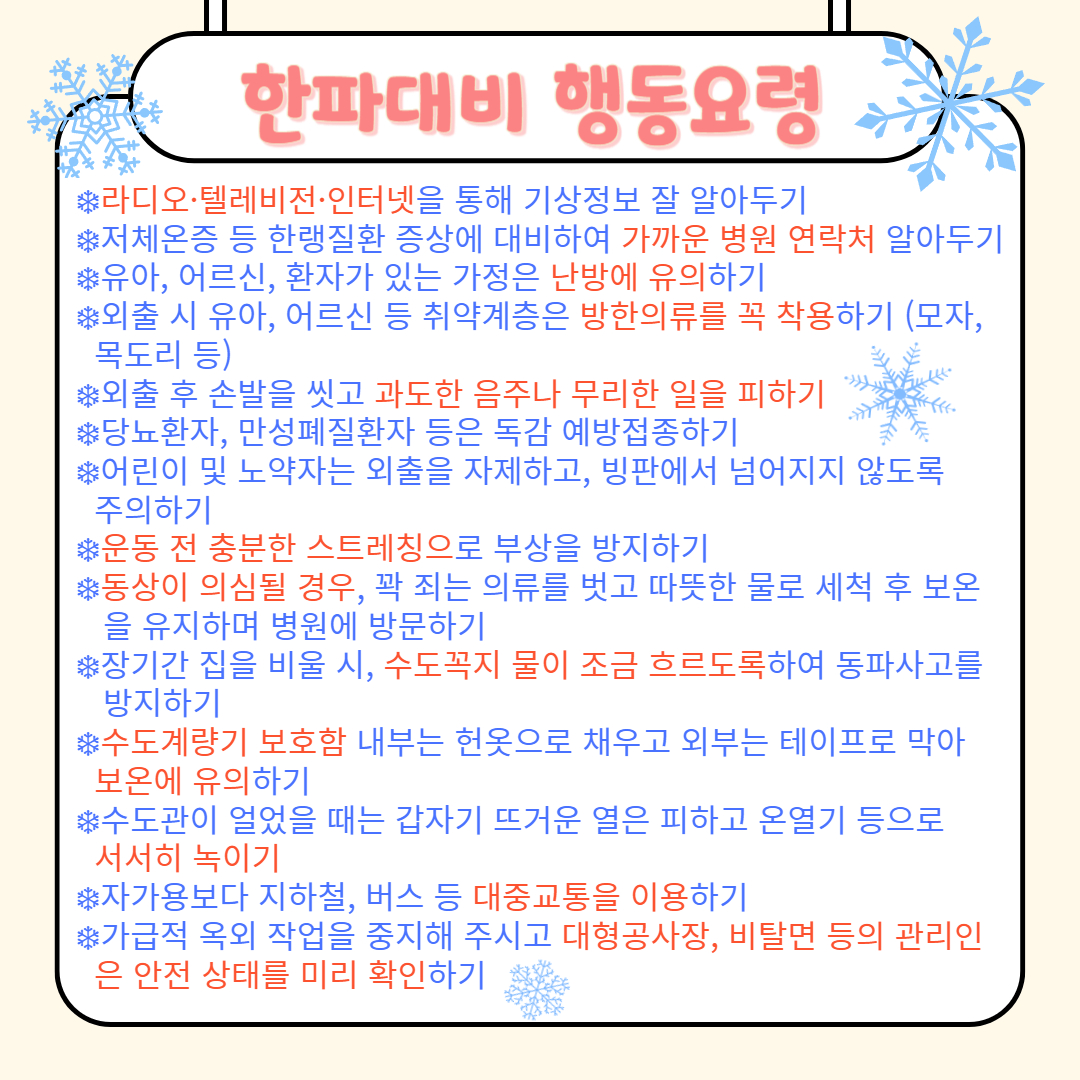 한파대비 행동요령

❄라디오·텔레비전·인터넷을 통해 기상정보 잘 알아두기
❄저체온증 등 한랭질환 증상에 대비하여 가까운 병원 연락처 알아두기
❄유아, 어르신, 환자가 있는 가정은 난방에 유의하기
❄외출 시 유아, 어르신 등 취약계층은 방한의류를 꼭 착용하기 (모자, 목도리 등)
❄외출 후 손발을 씻고 과도한 음주나 무리한 일을 피하기
❄당뇨환자, 만성폐질환자 등은 독감 예방접종하기
❄어린이 및 노약자는 외출을 자제하고, 빙판에서 넘어지지 않도록 주의하기
❄운동 전 충분한 스트레칭으로 부상을 방지하기
❄동상이 의심될 경우, 꽉 죄는 의류를 벗고 따뜻한 물로 세척 후 보온을 유지하며 병원에 방문하기
❄장기간 집을 비울 시, 수도꼭지 물이 조금 흐르도록하여 동파사고를 방지하기
❄수도계량기 보호함 내부는 헌옷으로 채우고 외부는 테이프로 막아 보온에 유의하기
❄수도관이 얼었을 때는 갑자기 뜨거운 열은 피하고 온열기 등으로 서서히 녹이기
❄자가용보다 지하철, 버스 등 대중교통을 이용하기
❄가급적 옥외 작업을 중지해 주시고 대형공사장, 비탈면 등의 관리인은 안전 상태를 미리 확인하기